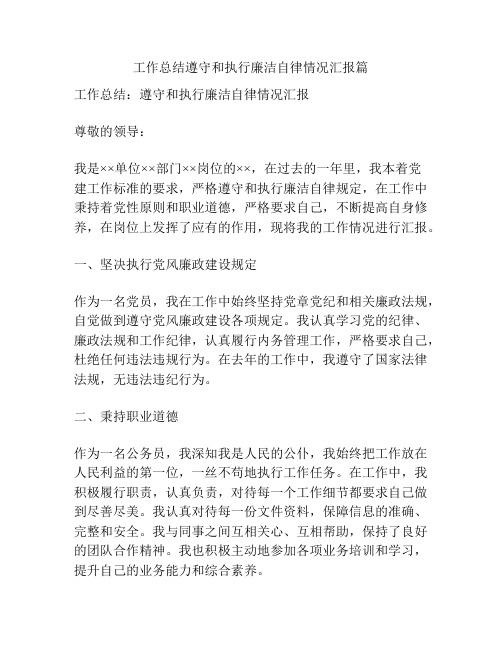 工作总结遵守和执行廉洁自律情况汇报篇

工作总结：遵守和执行廉洁自律情况汇报

尊敬的领导：

我是××单位××部门××岗位的××，在过去的一年里，我本着党建工作标准的要求，严格遵守和执行廉洁自律规定，在工作中秉持着党性原则和职业道德，严格要求自己，不断提高自身修养，在岗位上发挥了应有的作用，现将我的工作情况进行汇报。

一、坚决执行党风廉政建设规定

作为一名党员，我在工作中始终坚持党章党纪和相关廉政法规，自觉做到遵守党风廉政建设各项规定。我认真学习党的纪律、廉政法规和工作纪律，认真履行内务管理工作，严格要求自己，杜绝任何违法违规行为。在去年的工作中，我遵守了国家法律法规，无违法违纪行为。

二、秉持职业道德

作为一名公务员，我深知我是人民的公仆，我始终把工作放在人民利益的第一位，一丝不苟地执行工作任务。在工作中，我积极履行职责，认真负责，对待每一个工作细节都要求自己做到尽善尽美。我认真对待每一份文件资料，保障信息的准确、完整和安全。我与同事之间互相关心、互相帮助，保持了良好的团队合作精神。我也积极主动地参加各项业务培训和学习，提升自己的业务能力和综合素养。